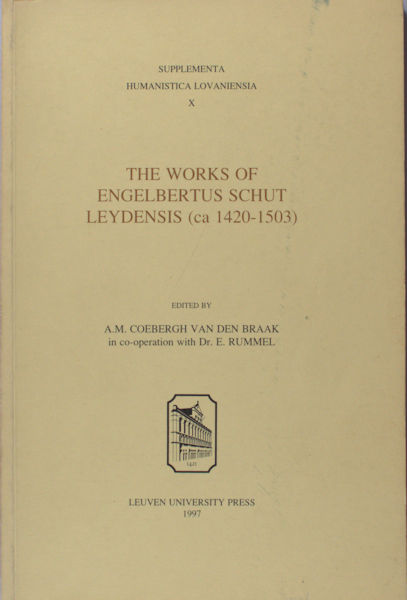 SUPPLEMENTA
HUMANISTICA LOVANIENSIA
X

THE WORKS OF
ENGELBERTUS SCHUT
LEYDENSIS (ca 1420-1503)

EDITED BY

A.M. COEBERGH VAN DEN BRAAK
in co-operation with Dr. E. RUMMEL

1425

LEUVEN UNIVERSITY PRESS
1997